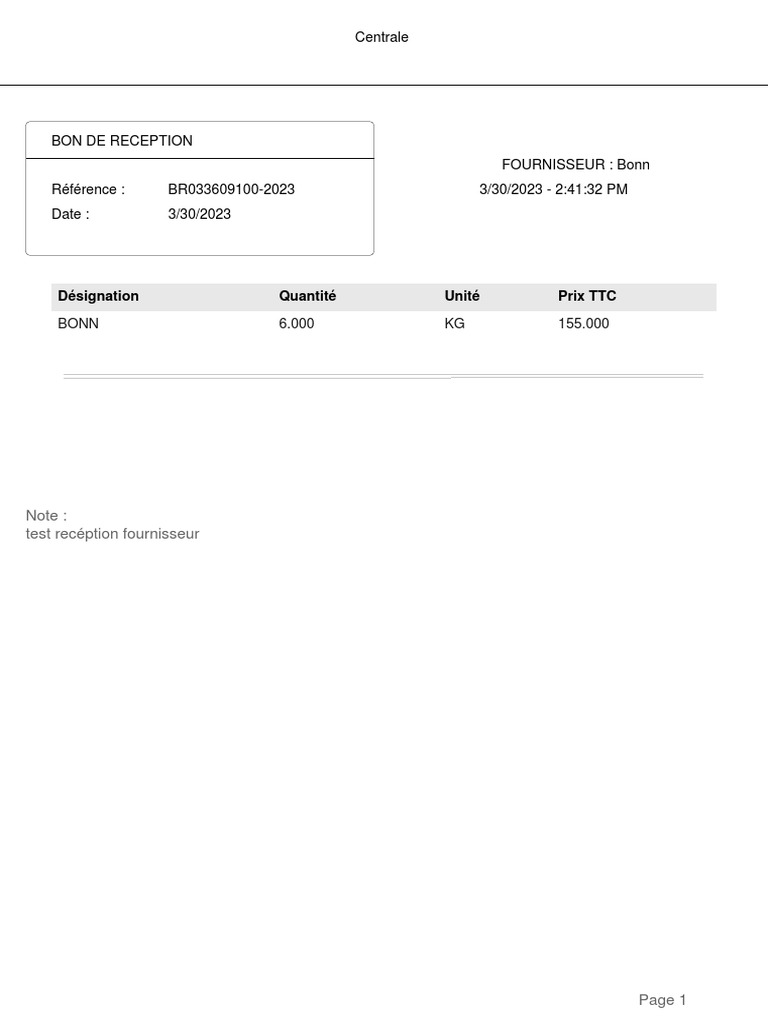 Centrale

BON DE RECEPTION

Référence : BR033609100-2023
Date : 3/30/2023

FOURNISSEUR : Bonn
3/30/2023 - 2:41:32 PM

| Désignation | Quantité | Unité | Prix TTC |
|---|---|---|---|
| BONN | 6.000 | KG | 155.000 |

Note :
test recéption fournisseur

Page 1